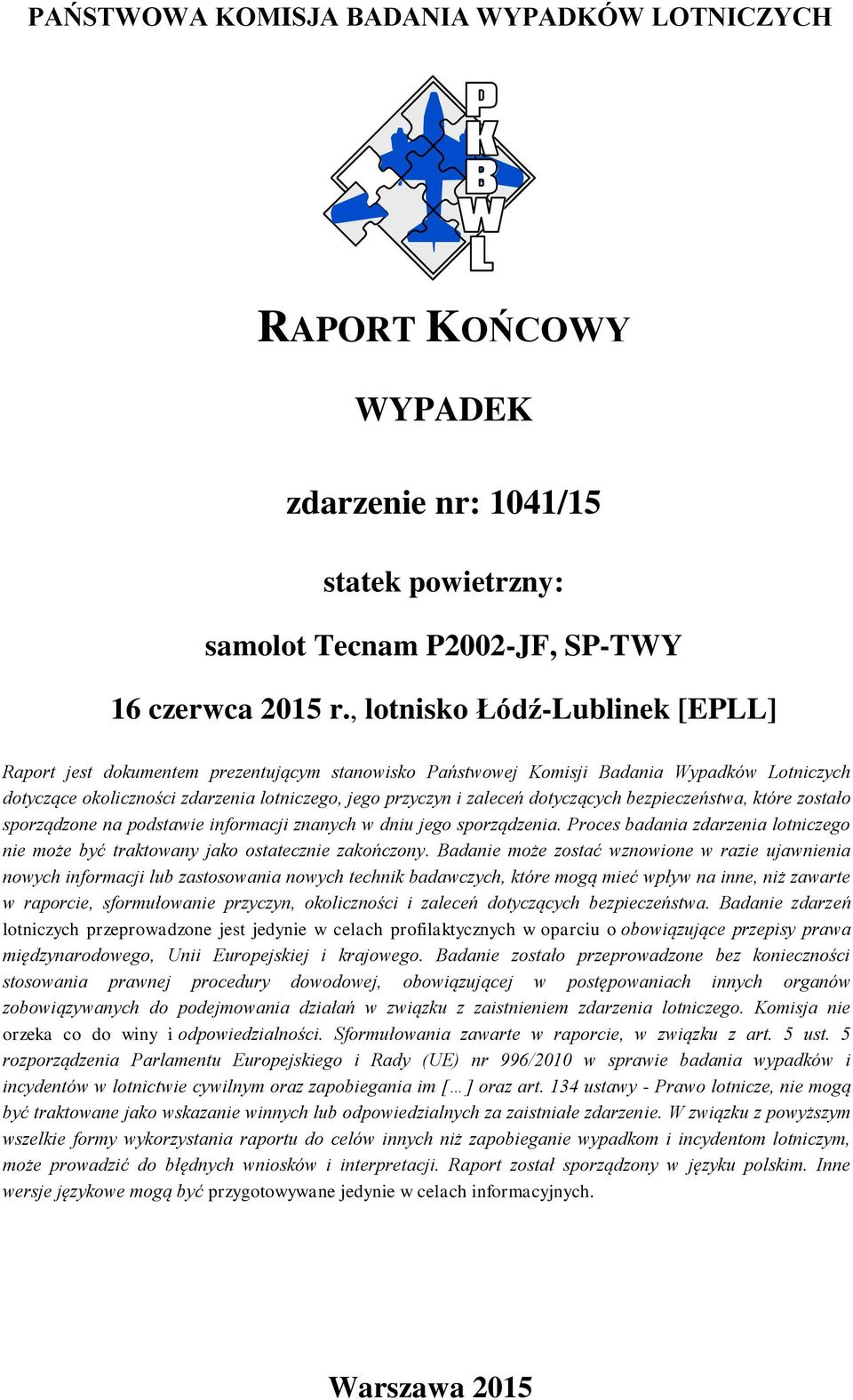 PAŃSTWOWA KOMISJA BADANIA WYPADKÓW LOTNICZYCH

PKBWL

RAPORT KOŃCOWY

WYPADEK

zdarzenie nr: 1041/15

statek powietrzny:

samolot Tecnam P2002-JF, SP-TWY

16 czerwca 2015 r., lotnisko Łódź-Lublinek [EPLL]

Raport jest dokumentem prezentującym stanowisko Państwowej Komisji Badania Wypadków Lotniczych dotyczące okoliczności zdarzenia lotniczego, jego przyczyn i zaleceń dotyczących bezpieczeństwa, które zostało sporządzone na podstawie informacji znanych w dniu jego sporządzenia. Proces badania zdarzenia lotniczego nie może być traktowany jako ostatecznie zakończony. Badanie może zostać wznowione w razie ujawnienia nowych informacji lub zastosowania nowych technik badawczych, które mogą mieć wpływ na inne, niż zawarte w raporcie, sformułowanie przyczyn, okoliczności i zaleceń dotyczących bezpieczeństwa. Badanie zdarzeń lotniczych przeprowadzone jest jedynie w celach profilaktycznych w oparciu o obowiązujące przepisy prawa międzynarodowego, Unii Europejskiej i krajowego. Badanie zostało przeprowadzone bez konieczności stosowania prawnej procedury dowodowej, obowiązującej w postępowaniach innych organów zobowiązywanych do podejmowania działań w związku z zaistnieniem zdarzenia lotniczego. Komisja nie orzeka co do winy i odpowiedzialności. Sformułowania zawarte w raporcie, w związku z art. 5 ust. 5 rozporządzenia Parlamentu Europejskiego i Rady (UE) nr 996/2010 w sprawie badania wypadków i incydentów w lotnictwie cywilnym oraz zapobiegania im […] oraz art. 134 ustawy - Prawo lotnicze, nie mogą być traktowane jako wskazanie winnych lub odpowiedzialnych za zaistniałe zdarzenie. W związku z powyższym wszelkie formy wykorzystania raportu do celów innych niż zapobieganie wypadkom i incydentom lotniczym, może prowadzić do błędnych wniosków i interpretacji. Raport został sporządzony w języku polskim. Inne wersje językowe mogą być przygotowywane jedynie w celach informacyjnych.

Warszawa 2015